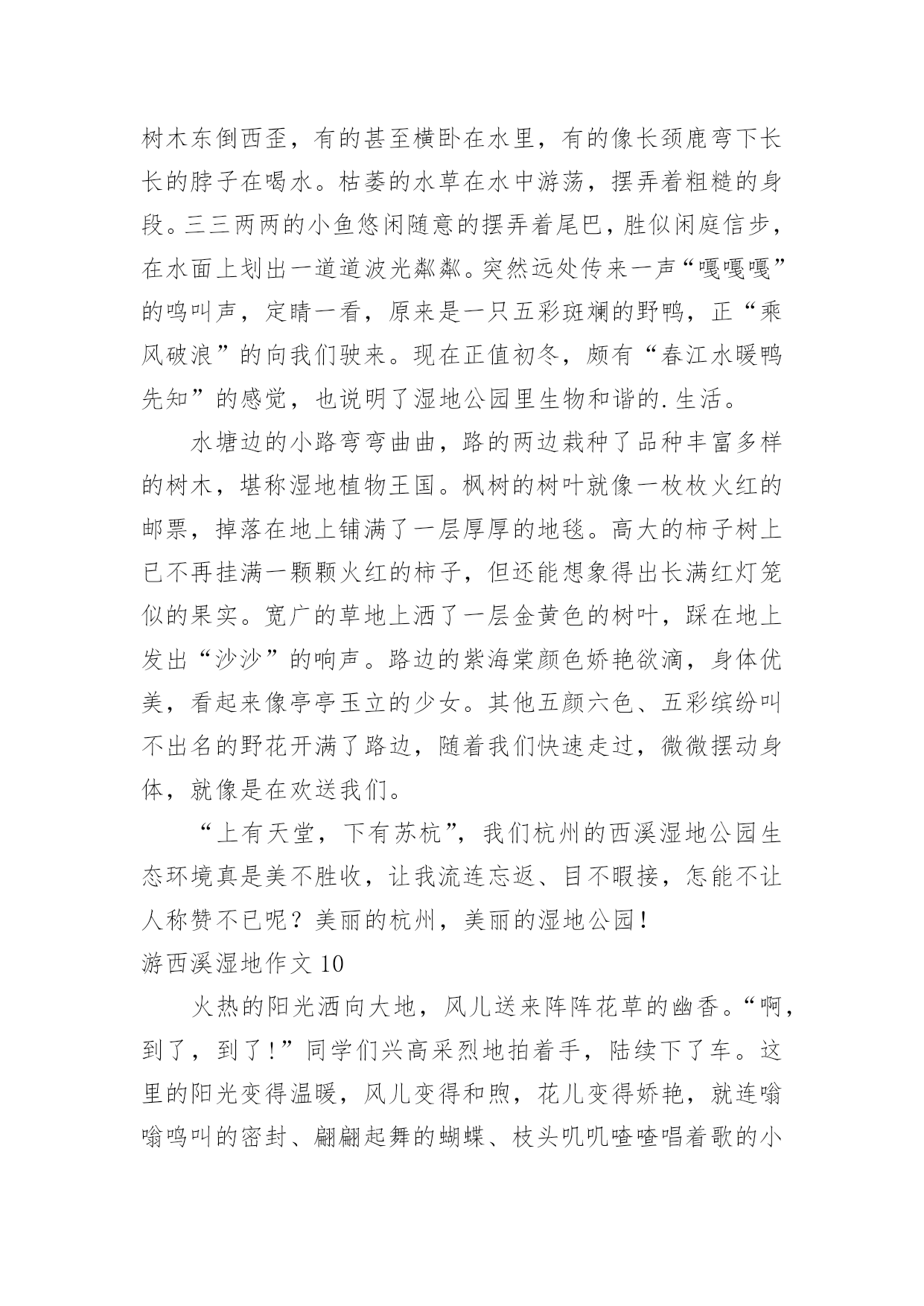 树木东倒西歪，有的甚至横卧在水里，有的像长颈鹿弯下长长的脖子在喝水。枯萎的水草在水中游荡，摆弄着粗糙的身段。三三两两的小鱼悠闲随意的摆弄着尾巴，胜似闲庭信步，在水面上划出一道道波光粼粼。突然远处传来一声“嘎嘎嘎”的鸣叫声，定睛一看，原来是一只五彩斑斓的野鸭，正“乘风破浪”的向我们驶来。现在正值初冬，颇有“春江水暖鸭先知”的感觉，也说明了湿地公园里生物和谐的.生活。

水塘边的小路弯弯曲曲，路的两边栽种了品种丰富多样的树木，堪称湿地植物王国。枫树的树叶就像一枚枚火红的邮票，掉落在地上铺满了一层厚厚的地毯。高大的柿子树上已不再挂满一颗颗火红的柿子，但还能想象得出长满红灯笼似的果实。宽广的草地上洒了一层金黄色的树叶，踩在地上发出“沙沙”的响声。路边的紫海棠颜色娇艳欲滴，身体优美，看起来像亭亭玉立的少女。其他五颜六色、五彩缤纷叫不出名的野花开满了路边，随着我们快速走过，微微摆动身体，就像是在欢送我们。

“上有天堂，下有苏杭”，我们杭州的西溪湿地公园生态环境真是美不胜收，让我流连忘返、目不暇接，怎能不让人称赞不已呢？美丽的杭州，美丽的湿地公园！

游西溪湿地作文 10

火热的阳光洒向大地，风儿送来阵阵花草的幽香。“啊，到了，到了！”同学们兴高采烈地拍着手，陆续下了车。这里的阳光变得温暖，风儿变得和煦，花儿变得娇艳，就连嗡嗡鸣叫的密封、翩翩起舞的蝴蝶、枝头叽叽喳喳唱着歌的小